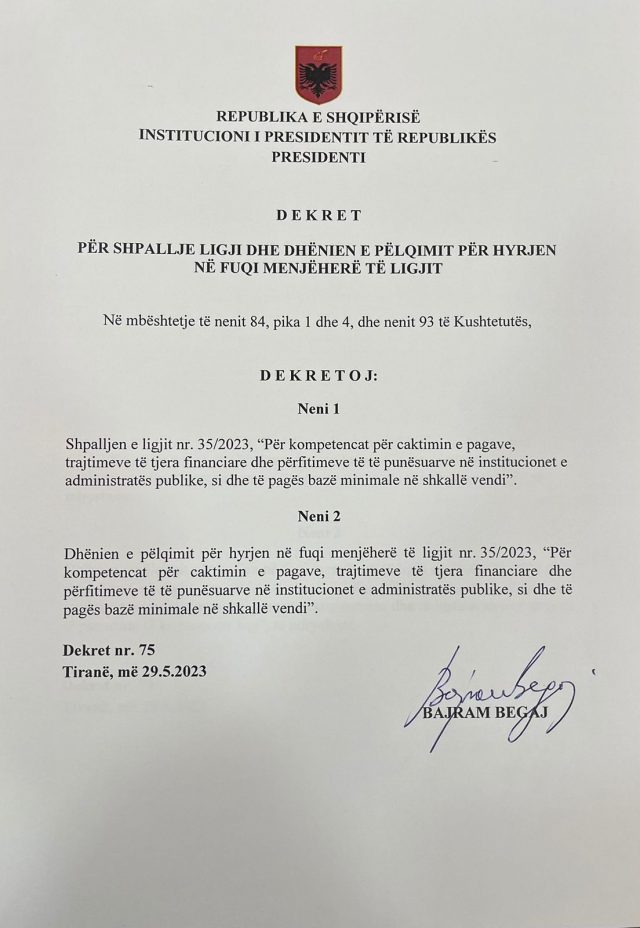 REPUBLIKA E SHQIPËRISË
INSTITUCIONI I PRESIDENTIT TË REPUBLIKËS
PRESIDENTI

DEKRET

PËR SHPALLJE LIGJI DHE DHËNIEN E PËLQIMIT PËR HYRJEN NË FUQI MENJËHERË TË LIGJIT

Në mbështetje të nenit 84, pika 1 dhe 4, dhe nenit 93 të Kushtetutës,

DEKRETOJ:

Neni 1

Shpalljen e ligjit nr. 35/2023, "Për kompetencat për caktimin e pagave, trajtimeve të tjera financiare dhe përfitimeve të të punësuarve në institucionet e administratës publike, si dhe të pagës bazë minimale në shkallë vendi".

Neni 2

Dhënien e pëlqimit për hyrjen në fuqi menjëherë të ligjit nr. 35/2023, "Për kompetencat për caktimin e pagave, trajtimeve të tjera financiare dhe përfitimeve të të punësuarve në institucionet e administratës publike, si dhe të pagës bazë minimale në shkallë vendi".

Dekret nr. 75
Tiranë, më 29.5.2023

BAJRAM BEGAJ